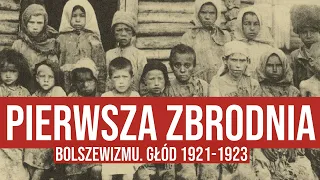 PIERWSZA ZBRODNIA

BOLSZEWIZMU. GŁÓD 1921-1923